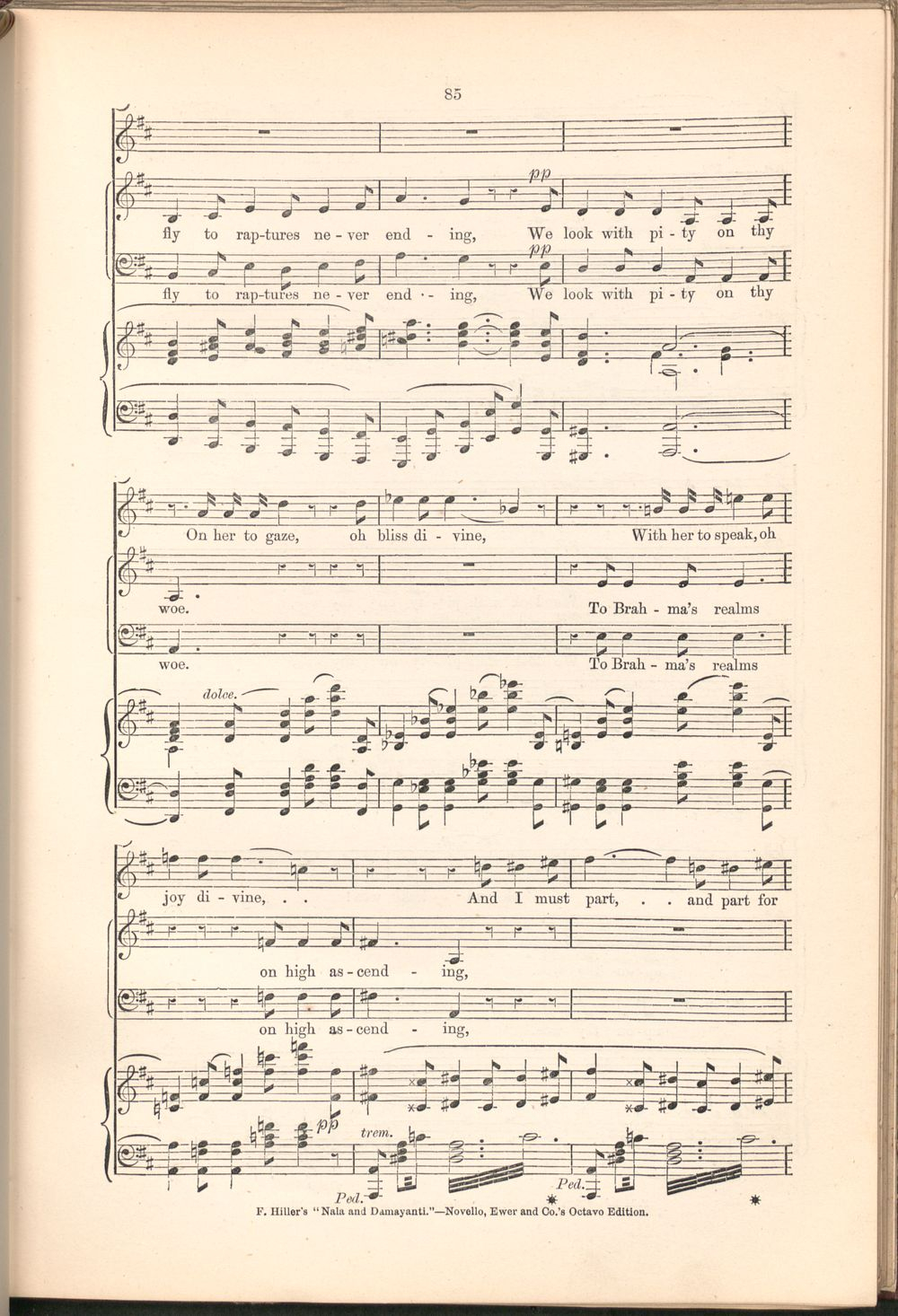 85

pp

fly to rap-tures ne - ver end - ing, We look with pi - ty on thy

pp

fly to rap-tures ne - ver end - ing, We look with pi - ty on thy

On her to gaze, oh bliss di - vine, With her to speak, oh

woe. To Brah - ma's realms

woe. To Brah - ma's realms

dolce.

joy di - vine, . . And I must part, . . and part for

on high as - cend - ing,

on high as - cend - ing,

pp

trem.

Ped. * Ped. *

F. Hiller's "Nala and Damayanti."—Novello, Ewer and Co.'s Octavo Edition.